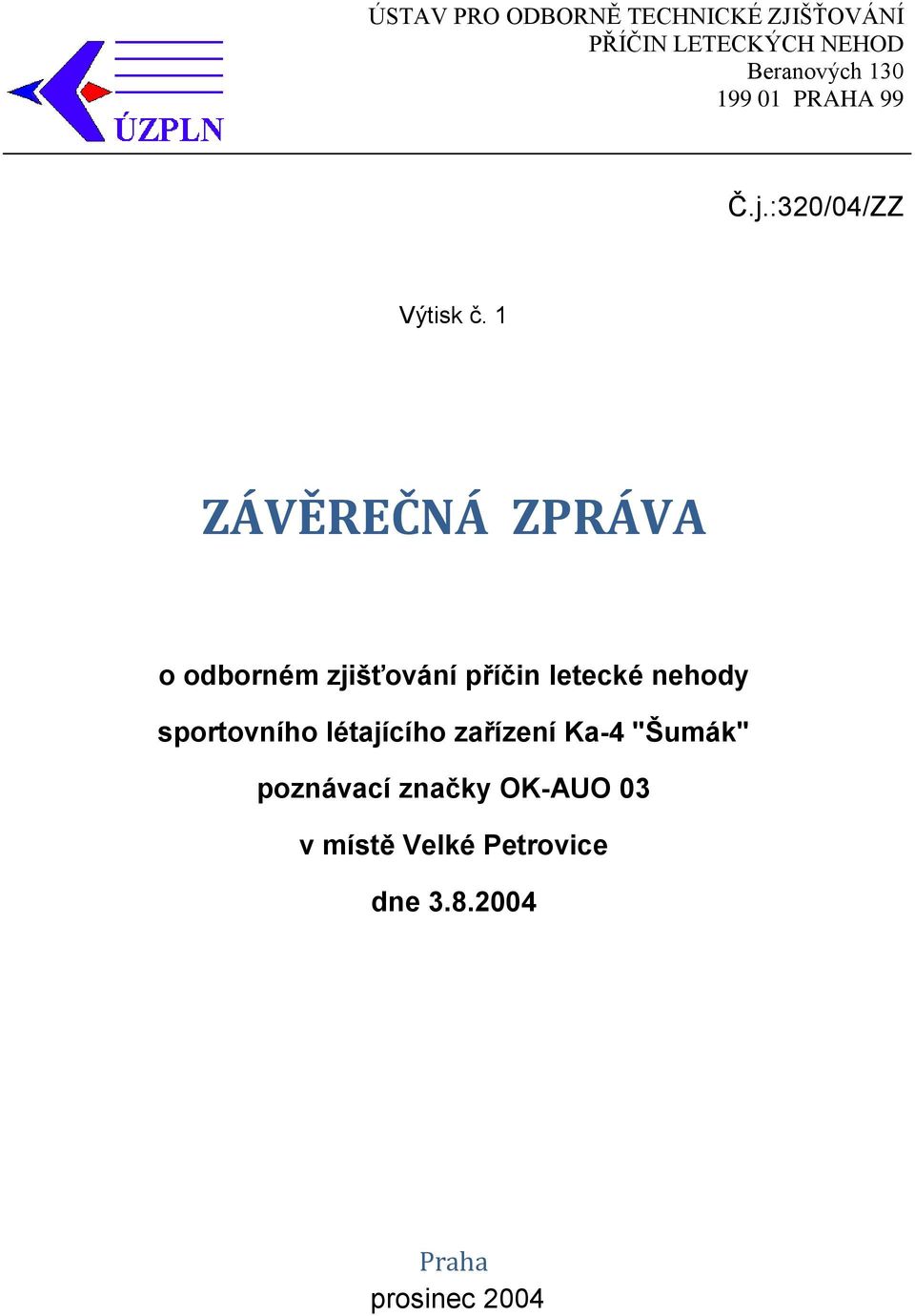 ÚZPLN

ÚSTAV PRO ODBORNĚ TECHNICKÉ ZJIŠŤOVÁNÍ PŘÍČIN LETECKÝCH NEHOD
Beranových 130
199 01 PRAHA 99

Č.j.:320/04/ZZ

Výtisk č. 1

ZÁVĚREČNÁ ZPRÁVA

o odborném zjišťování příčin letecké nehody sportovního létajícího zařízení Ka-4 "Šumák" poznávací značky OK-AUO 03 v místě Velké Petrovice dne 3.8.2004

Praha
prosinec 2004